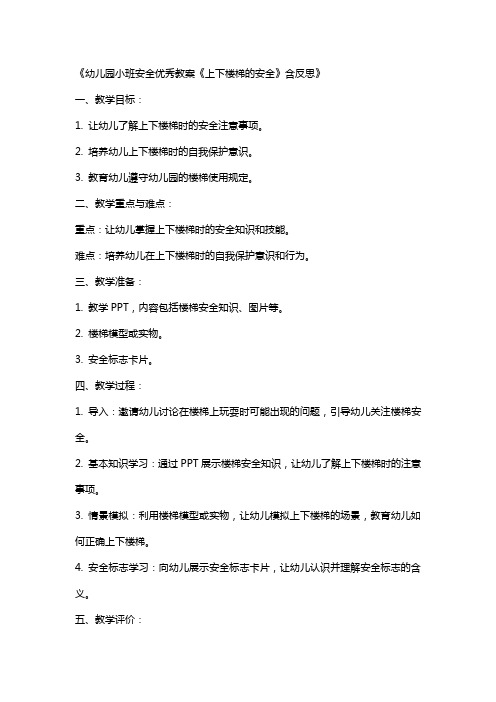 《幼儿园小班安全优秀教案《上下楼梯的安全》含反思》

一、教学目标：

1. 让幼儿了解上下楼梯时的安全注意事项。

2. 培养幼儿上下楼梯时的自我保护意识。

3. 教育幼儿遵守幼儿园的楼梯使用规定。

二、教学重点与难点：

重点：让幼儿掌握上下楼梯时的安全知识和技能。

难点：培养幼儿在上下楼梯时的自我保护意识和行为。

三、教学准备：

1. 教学 PPT，内容包括楼梯安全知识、图片等。

2. 楼梯模型或实物。

3. 安全标志卡片。

四、教学过程：

1. 导入：邀请幼儿讨论在楼梯上玩耍时可能出现的问题，引导幼儿关注楼梯安全。

2. 基本知识学习：通过 PPT 展示楼梯安全知识，让幼儿了解上下楼梯时的注意事项。

3. 情景模拟：利用楼梯模型或实物，让幼儿模拟上下楼梯的场景，教育幼儿如何正确上下楼梯。

4. 安全标志学习：向幼儿展示安全标志卡片，让幼儿认识并理解安全标志的含义。

五、教学评价：